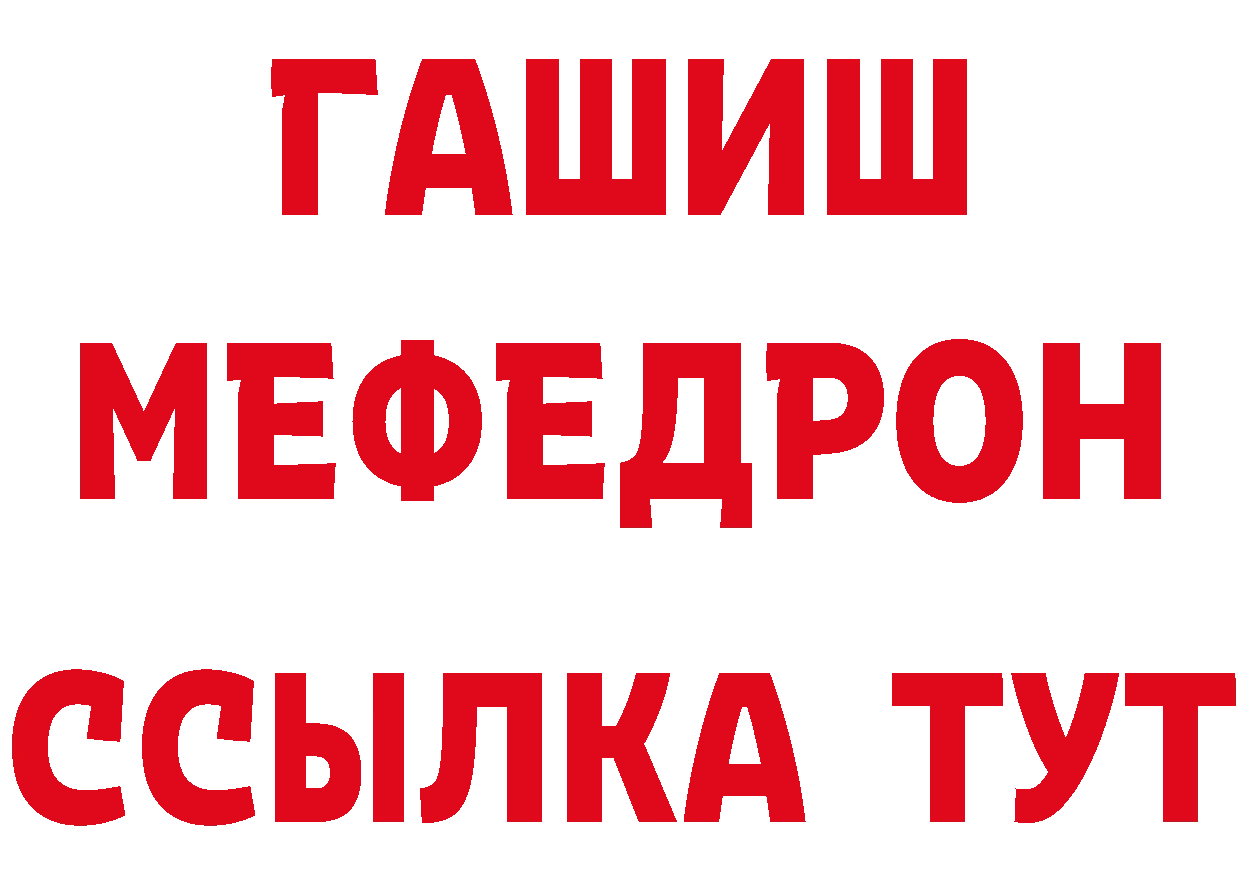 ГАШИШ
МЕФЕДРОН
ССЫЛКА ТУТ